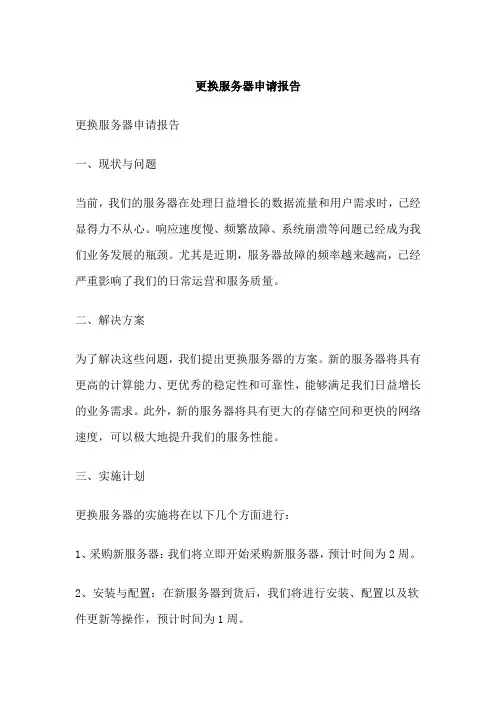 更换服务器申请报告

更换服务器申请报告

一、现状与问题

当前，我们的服务器在处理日益增长的数据流量和用户需求时，已经显得力不从心。响应速度慢、频繁故障、系统崩溃等问题已经成为我们业务发展的瓶颈。尤其是近期，服务器故障的频率越来越高，已经严重影响了我们的日常运营和服务质量。

二、解决方案

为了解决这些问题，我们提出更换服务器的方案。新的服务器将具有更高的计算能力、更优秀的稳定性和可靠性，能够满足我们日益增长的业务需求。此外，新的服务器将具有更大的存储空间和更快的网络速度，可以极大地提升我们的服务性能。

三、实施计划

更换服务器的实施将在以下几个方面进行：

1、采购新服务器：我们将立即开始采购新服务器，预计时间为2周。

2、安装与配置：在新服务器到货后，我们将进行安装、配置以及软件更新等操作，预计时间为1周。